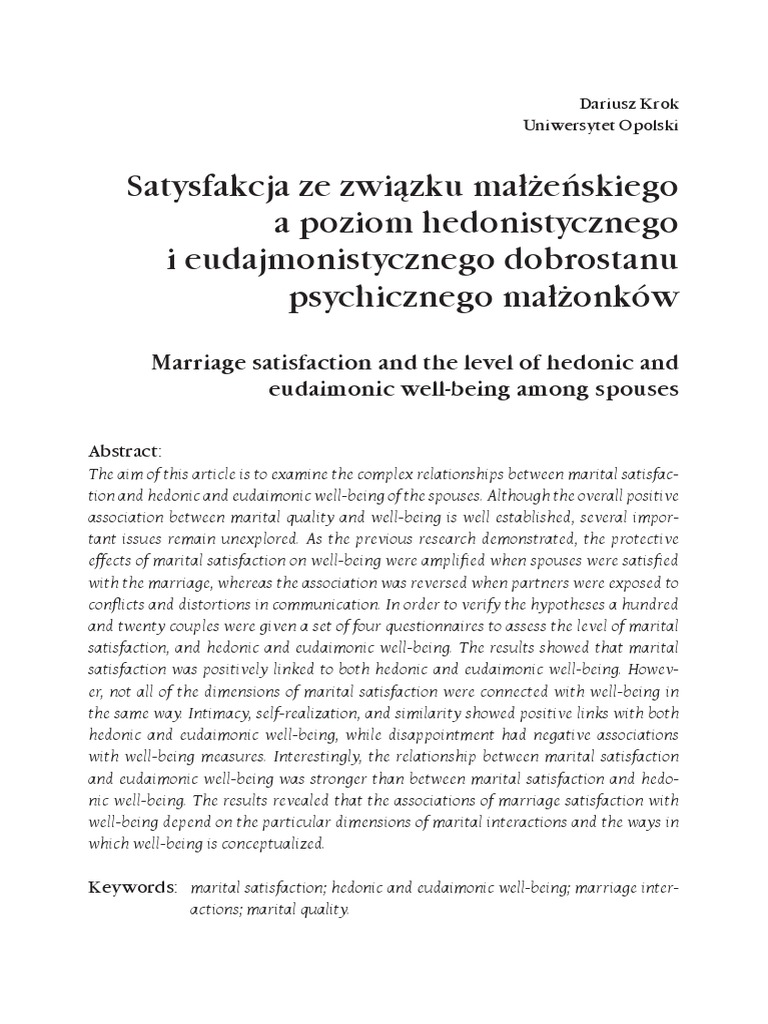 Dariusz Krok
Uniwersytet Opolski

Satysfakcja ze związku małżeńskiego a poziom hedonistycznego i eudajmonistycznego dobrostanu psychicznego małżonków

Marriage satisfaction and the level of hedonic and eudaimonic well-being among spouses

Abstract:
The aim of this article is to examine the complex relationships between marital satisfaction and hedonic and eudaimonic well-being of the spouses. Although the overall positive association between marital quality and well-being is well established, several important issues remain unexplored. As the previous research demonstrated, the protective effects of marital satisfaction on well-being were amplified when spouses were satisfied with the marriage, whereas the association was reversed when partners were exposed to conflicts and distortions in communication. In order to verify the hypotheses a hundred and twenty couples were given a set of four questionnaires to assess the level of marital satisfaction, and hedonic and eudaimonic well-being. The results showed that marital satisfaction was positively linked to both hedonic and eudaimonic well-being. However, not all of the dimensions of marital satisfaction were connected with well-being in the same way. Intimacy, self-realization, and similarity showed positive links with both hedonic and eudaimonic well-being, while disappointment had negative associations with well-being measures. Interestingly, the relationship between marital satisfaction and eudaimonic well-being was stronger than between marital satisfaction and hedonic well-being. The results revealed that the associations of marriage satisfaction with well-being depend on the particular dimensions of marital interactions and the ways in which well-being is conceptualized.

Keywords: marital satisfaction; hedonic and eudaimonic well-being; marriage interactions; marital quality.